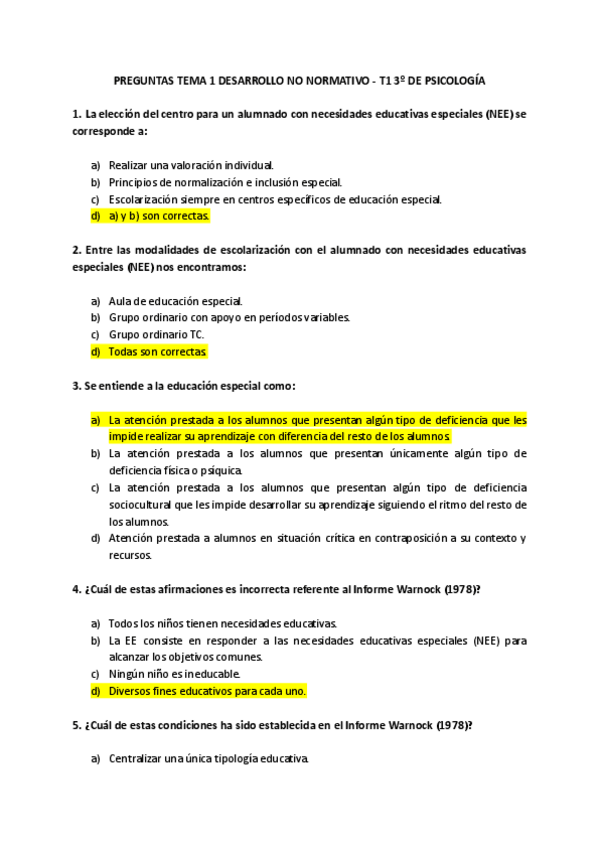 PREGUNTAS TEMA 1 DESARROLLO NO NORMATIVO - T1 3º DE PSICOLOGÍA

1. La elección del centro para un alumnado con necesidades educativas especiales (NEE) se corresponde a:

a) Realizar una valoración individual.
b) Principios de normalización e inclusión especial.
c) Escolarización siempre en centros específicos de educación especial.
d) a) y b) son correctas.

2. Entre las modalidades de escolarización con el alumnado con necesidades educativas especiales (NEE) nos encontramos:

a) Aula de educación especial.
b) Grupo ordinario con apoyo en períodos variables.
c) Grupo ordinario TC.
d) Todas son correctas.

3. Se entiende a la educación especial como:

a) La atención prestada a los alumnos que presentan algún tipo de deficiencia que les impide realizar su aprendizaje con diferencia del resto de los alumnos.
b) La atención prestada a los alumnos que presentan únicamente algún tipo de deficiencia física o psíquica.
c) La atención prestada a los alumnos que presentan algún tipo de deficiencia sociocultural que les impide desarrollar su aprendizaje siguiendo el ritmo del resto de los alumnos.
d) Atención prestada a alumnos en situación crítica en contraposición a su contexto y recursos.

4. ¿Cuál de estas afirmaciones es incorrecta referente al Informe Warnock (1978)?

a) Todos los niños tienen necesidades educativas.
b) La EE consiste en responder a las necesidades educativas especiales (NEE) para alcanzar los objetivos comunes.
c) Ningún niño es ineducable.
d) Diversos fines educativos para cada uno.

5. ¿Cuál de estas condiciones ha sido establecida en el Informe Warnock (1978)?

a) Centralizar una única tipología educativa.